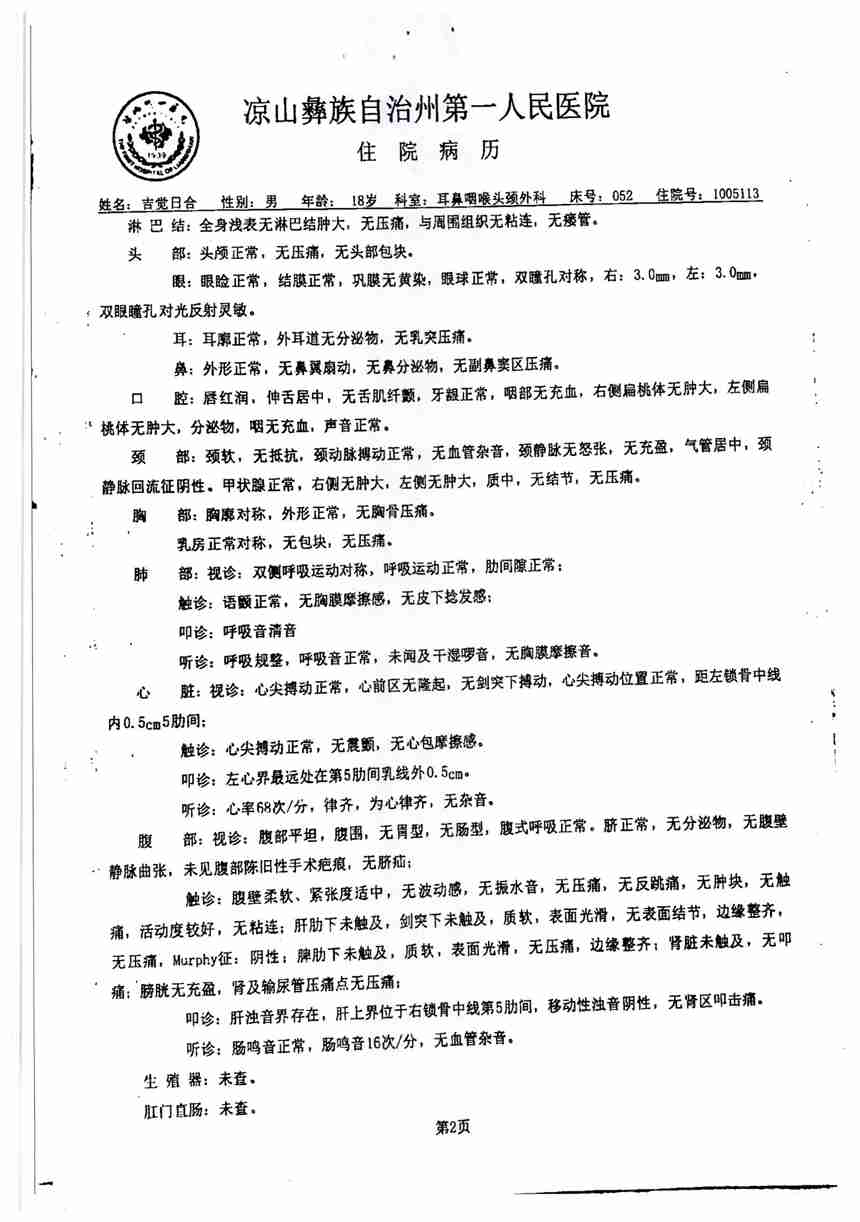 凉山彝族自治州第一人民医院
住 院 病 历

姓名：吉觉日合　性别：男　年龄：18岁　科室：耳鼻咽喉头颈外科　床号：052　住院号：1005113

淋 巴 结：全身浅表无淋巴结肿大，无压痛，与周围组织无粘连，无瘘管。

头　部：头颅正常，无压痛，无头部包块。

眼：眼睑正常，结膜正常，巩膜无黄染，眼球正常，双瞳孔对称，右：3.0mm，左：3.0mm。双眼瞳孔对光反射灵敏。

耳：耳廓正常，外耳道无分泌物，无乳突压痛。

鼻：外形正常，无鼻翼扇动，无鼻分泌物，无副鼻窦区压痛。

口　腔：唇红润，伸舌居中，无舌肌纤颤，牙龈正常，咽部无充血，右侧扁桃体无肿大，左侧扁桃体无肿大，分泌物，咽无充血，声音正常。

颈　部：颈软，无抵抗，颈动脉搏动正常，无血管杂音，颈静脉无怒张，无充盈，气管居中，颈静脉回流征阴性。甲状腺正常，右侧无肿大，左侧无肿大，质中，无结节，无压痛。

胸　部：胸廓对称，外形正常，无胸骨压痛。

乳房正常对称，无包块，无压痛。

肺　部：视诊：双侧呼吸运动对称，呼吸运动正常，肋间隙正常；

触诊：语颤正常，无胸膜摩擦感，无皮下捻发感；

叩诊：呼吸音清音

听诊：呼吸规整，呼吸音正常，未闻及干湿啰音，无胸膜摩擦音。

心　脏：视诊：心尖搏动正常，心前区无隆起，无剑突下搏动，心尖搏动位置正常，距左锁骨中线内0.5cm5肋间；

触诊：心尖搏动正常，无震颤，无心包摩擦感。

叩诊：左心界最远处在第5肋间乳线外0.5cm。

听诊：心率68次/分，律齐，为心律齐，无杂音。

腹　部：视诊：腹部平坦，腹围，无胃型，无肠型，腹式呼吸正常。脐正常，无分泌物，无腹壁静脉曲张，未见腹部陈旧性手术疤痕，无脐疝；

触诊：腹壁柔软、紧张度适中，无波动感，无振水音，无压痛，无反跳痛，无肿块，无触痛，活动度较好，无粘连；肝肋下未触及，剑突下未触及，质软，表面光滑，无表面结节，边缘整齐，无压痛，Murphy征：阴性；脾肋下未触及，质软，表面光滑，无压痛，边缘整齐；肾脏未触及，无叩痛；膀胱无充盈，肾及输尿管压痛点无压痛。

叩诊：肝浊音界存在，肝上界位于右锁骨中线第5肋间，移动性浊音阴性，无肾区叩击痛。

听诊：肠鸣音正常，肠鸣音16次/分，无血管杂音。

生 殖 器：未查。

肛门直肠：未查。

第2页